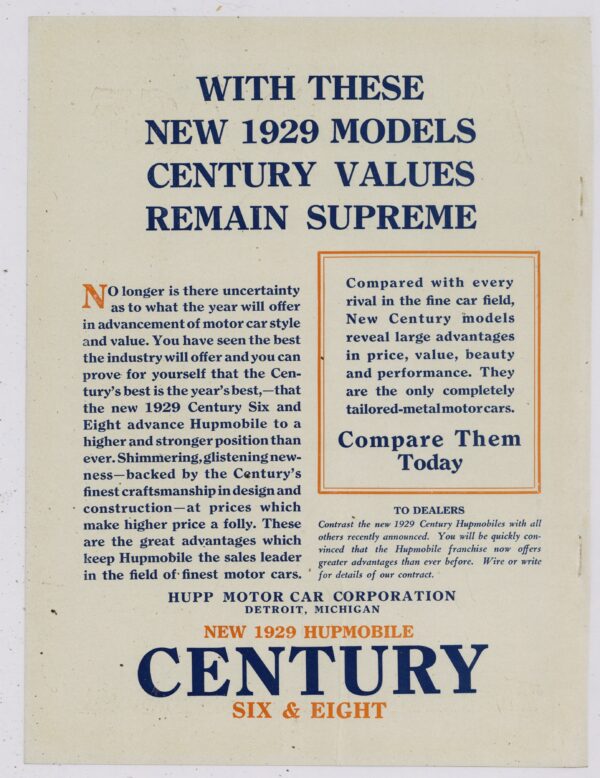 WITH THESE NEW 1929 MODELS CENTURY VALUES REMAIN SUPREME

NO longer is there uncertainty as to what the year will offer in advancement of motor car style and value. You have seen the best the industry will offer and you can prove for yourself that the Century's best is the year's best,—that the new 1929 Century Six and Eight advance Hupmobile to a higher and stronger position than ever. Shimmering, glistening newness—backed by the Century's finest craftsmanship in design and construction—at prices which make higher price a folly. These are the great advantages which keep Hupmobile the sales leader in the field of finest motor cars.

Compared with every rival in the fine car field, New Century models reveal large advantages in price, value, beauty and performance. They are the only completely tailored-metal motor cars.

Compare Them Today

TO DEALERS

Contrast the new 1929 Century Hupmobiles with all others recently announced. You will be quickly convinced that the Hupmobile franchise now offers greater advantages than ever before. Wire or write for details of our contract.

HUPP MOTOR CAR CORPORATION
DETROIT, MICHIGAN

NEW 1929 HUPMOBILE
CENTURY
SIX & EIGHT